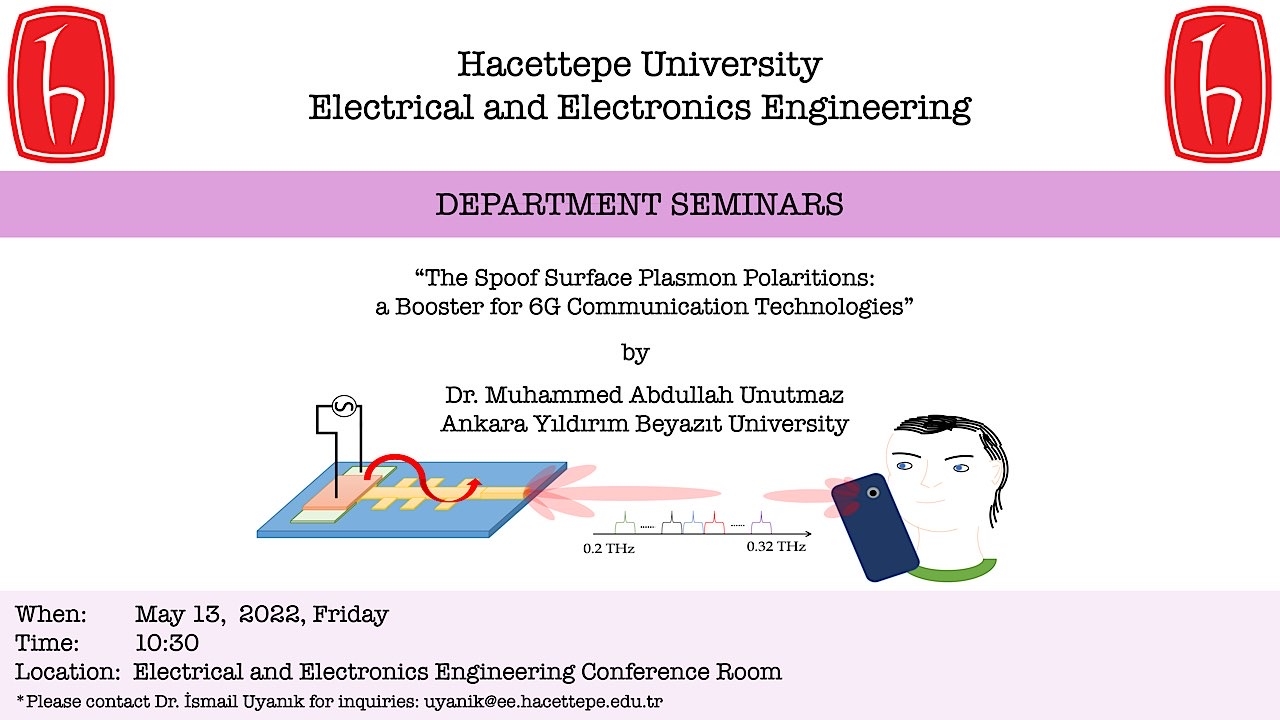 Hacettepe University
Electrical and Electronics Engineering

DEPARTMENT SEMINARS

"The Spoof Surface Plasmon Polaritions:
a Booster for 6G Communication Technologies"

by

Dr. Muhammed Abdullah Unutmaz
Ankara Yıldırım Beyazıt University

0.2 THz

0.32 THz

When: May 13, 2022, Friday
Time: 10:30
Location: Electrical and Electronics Engineering Conference Room
*Please contact Dr. İsmail Uyanık for inquiries: uyanik@ee.hacettepe.edu.tr